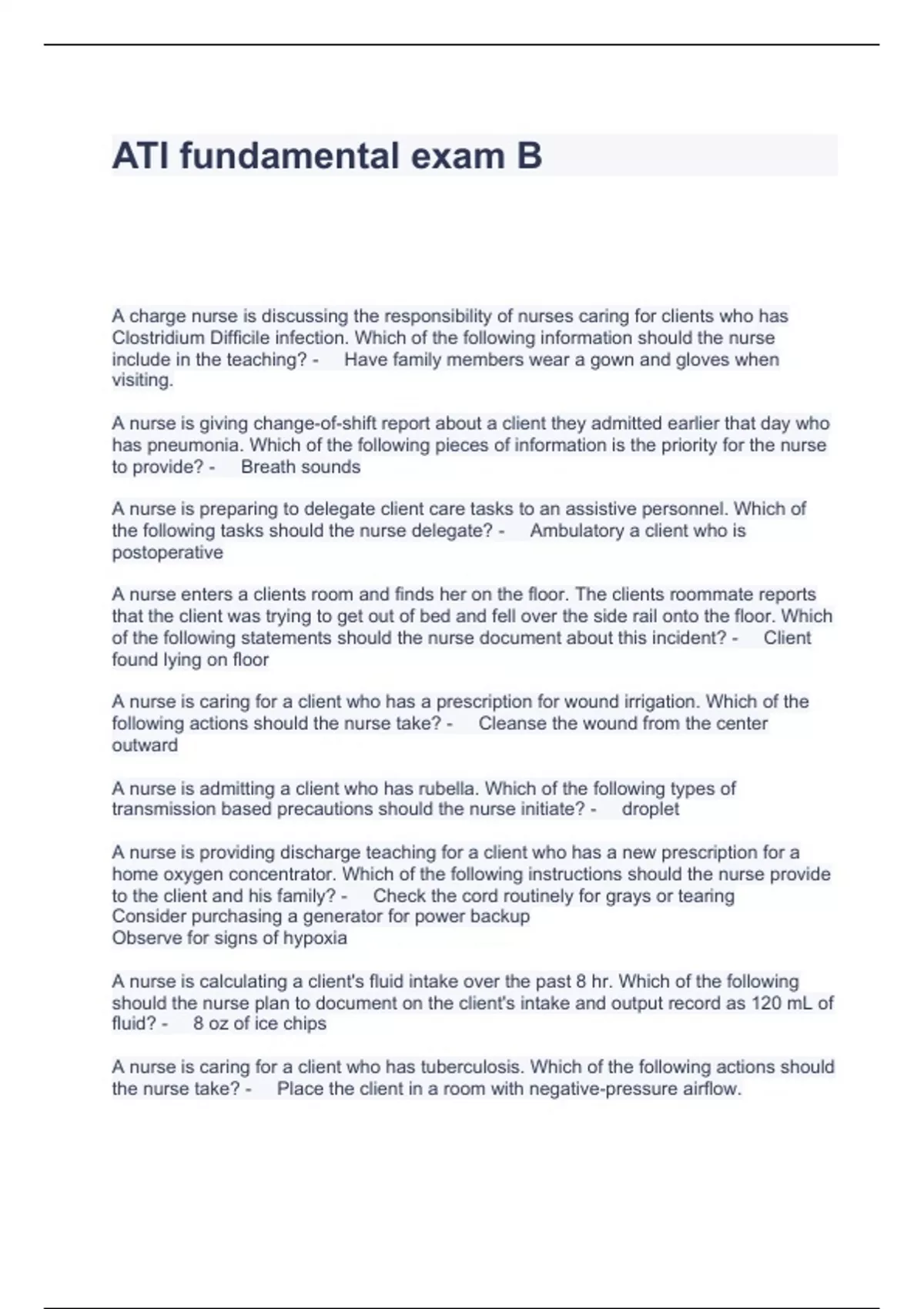 ATI fundamental exam B

A charge nurse is discussing the responsibility of nurses caring for clients who has Clostridium Difficile infection. Which of the following information should the nurse include in the teaching? - Have family members wear a gown and gloves when visiting.

A nurse is giving change-of-shift report about a client they admitted earlier that day who has pneumonia. Which of the following pieces of information is the priority for the nurse to provide? - Breath sounds

A nurse is preparing to delegate client care tasks to an assistive personnel. Which of the following tasks should the nurse delegate? - Ambulatory a client who is postoperative

A nurse enters a clients room and finds her on the floor. The clients roommate reports that the client was trying to get out of bed and fell over the side rail onto the floor. Which of the following statements should the nurse document about this incident? - Client found lying on floor

A nurse is caring for a client who has a prescription for wound irrigation. Which of the following actions should the nurse take? - Cleanse the wound from the center outward

A nurse is admitting a client who has rubella. Which of the following types of transmission based precautions should the nurse initiate? - droplet

A nurse is providing discharge teaching for a client who has a new prescription for a home oxygen concentrator. Which of the following instructions should the nurse provide to the client and his family? - Check the cord routinely for grays or tearing
Consider purchasing a generator for power backup
Observe for signs of hypoxia

A nurse is calculating a client's fluid intake over the past 8 hr. Which of the following should the nurse plan to document on the client's intake and output record as 120 mL of fluid? - 8 oz of ice chips

A nurse is caring for a client who has tuberculosis. Which of the following actions should the nurse take? - Place the client in a room with negative-pressure airflow.